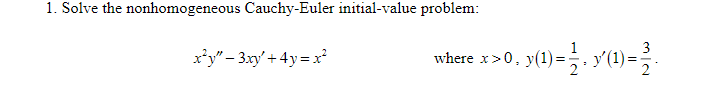 1. Solve the nonhomogeneous Cauchy-Euler initial-value problem:

$x^2y'' - 3xy' + 4y = x^2$ where $x > 0$, $y(1) = \frac{1}{2}$, $y'(1) = \frac{3}{2}$.